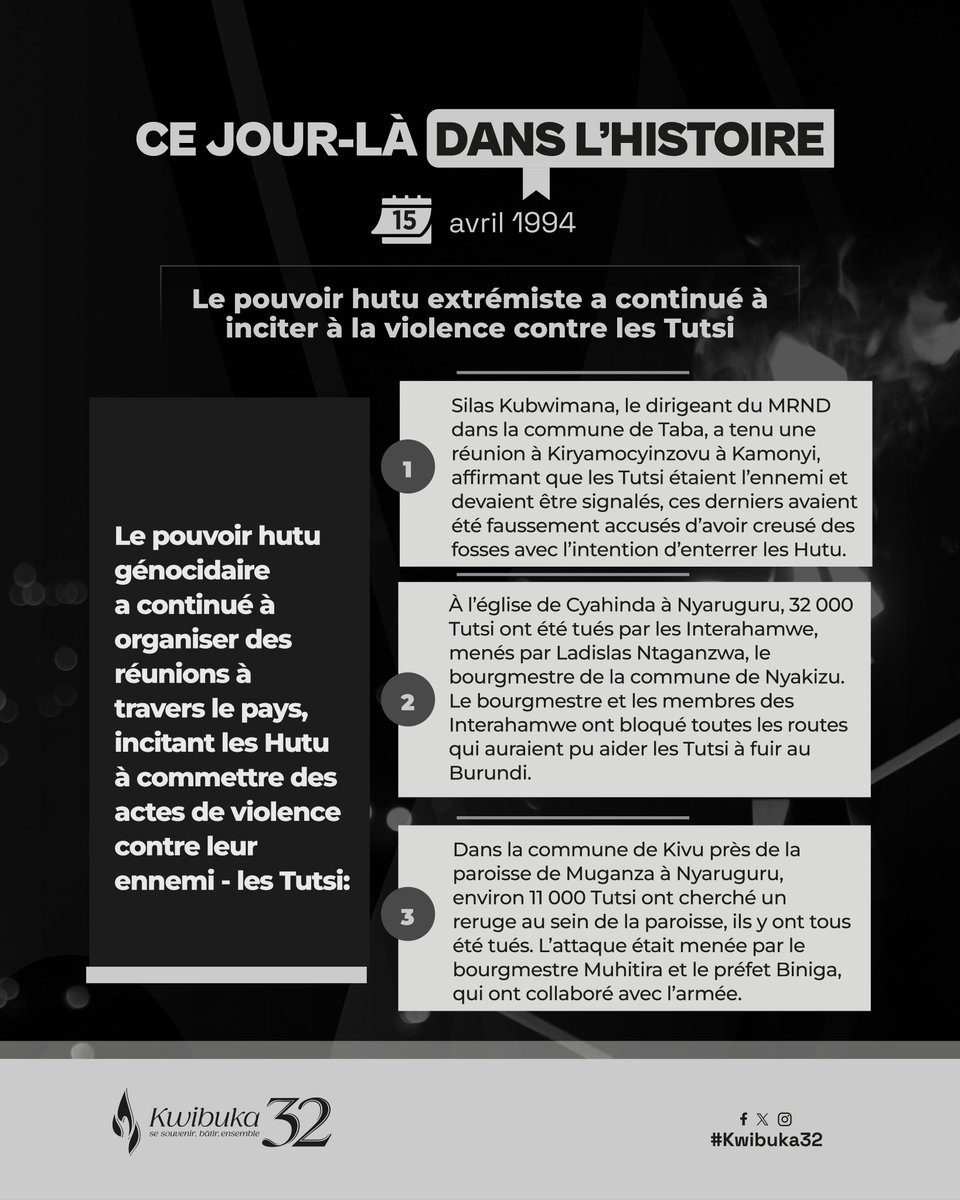 CE JOUR-LÀ DANS L'HISTOIRE

15 avril 1994

Le pouvoir hutu extrémiste a continué à inciter à la violence contre les Tutsi

Le pouvoir hutu génocidaire a continué à organiser des réunions à travers le pays, incitant les Hutu à commettre des actes de violence contre leur ennemi - les Tutsi:

1

Silas Kubwimana, le dirigeant du MRND dans la commune de Taba, a tenu une réunion à Kiryamocyinzovu à Kamonyi, affirmant que les Tutsi étaient l'ennemi et devaient être signalés, ces derniers avaient été faussement accusés d'avoir creusé des fosses avec l'intention d'enterrer les Hutu.

2

À l'église de Cyahinda à Nyaruguru, 32 000 Tutsi ont été tués par les Interahamwe, menés par Ladislas Ntaganzwa, le bourgmestre de la commune de Nyakizu. Le bourgmestre et les membres des Interahamwe ont bloqué toutes les routes qui auraient pu aider les Tutsi à fuir au Burundi.

3

Dans la commune de Kivu près de la paroisse de Muganza à Nyaruguru, environ 11 000 Tutsi ont cherché un reruge au sein de la paroisse, ils y ont tous été tués. L'attaque était menée par le bourgmestre Muhitira et le préfet Biniga, qui ont collaboré avec l'armée.

Kwibuka 32
se souvenir, bâtir, ensemble

#Kwibuka32